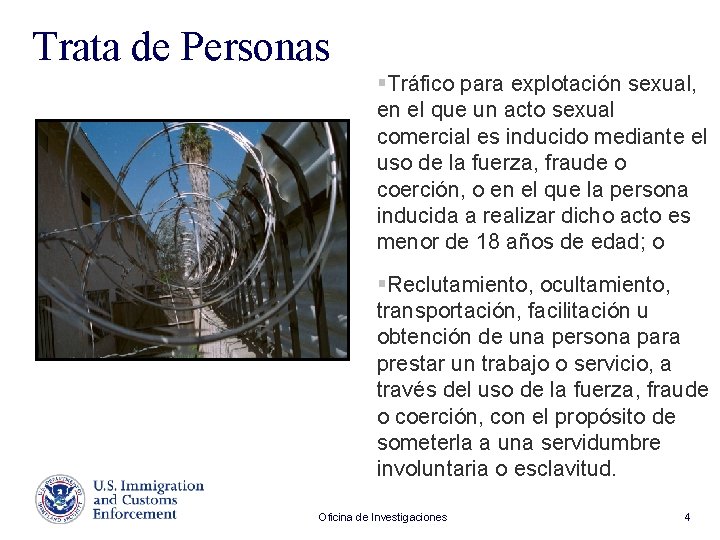 Trata de Personas

▪Tráfico para explotación sexual, en el que un acto sexual comercial es inducido mediante el uso de la fuerza, fraude o coerción, o en el que la persona inducida a realizar dicho acto es menor de 18 años de edad; o

▪Reclutamiento, ocultamiento, transportación, facilitación u obtención de una persona para prestar un trabajo o servicio, a través del uso de la fuerza, fraude o coerción, con el propósito de someterla a una servidumbre involuntaria o esclavitud.

U.S. Immigration and Customs Enforcement

Oficina de Investigaciones

4